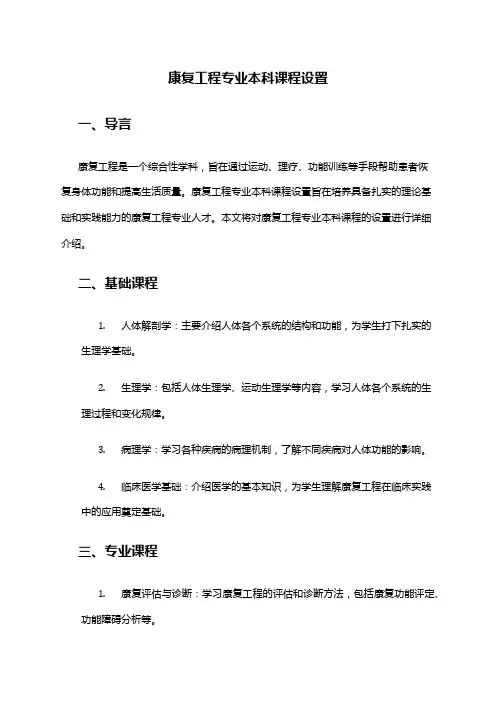 康复工程专业本科课程设置

一、导言

康复工程是一个综合性学科，旨在通过运动、理疗、功能训练等手段帮助患者恢复身体功能和提高生活质量。康复工程专业本科课程设置旨在培养具备扎实的理论基础和实践能力的康复工程专业人才。本文将对康复工程专业本科课程的设置进行详细介绍。

二、基础课程

1. 人体解剖学：主要介绍人体各个系统的结构和功能，为学生打下扎实的生理学基础。

2. 生理学：包括人体生理学、运动生理学等内容，学习人体各个系统的生理过程和变化规律。

3. 病理学：学习各种疾病的病理机制，了解不同疾病对人体功能的影响。

4. 临床医学基础：介绍医学的基本知识，为学生理解康复工程在临床实践中的应用奠定基础。

三、专业课程

1. 康复评估与诊断：学习康复工程的评估和诊断方法，包括康复功能评定、功能障碍分析等。